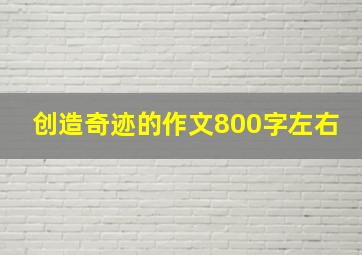 创造奇迹的作文800字左右